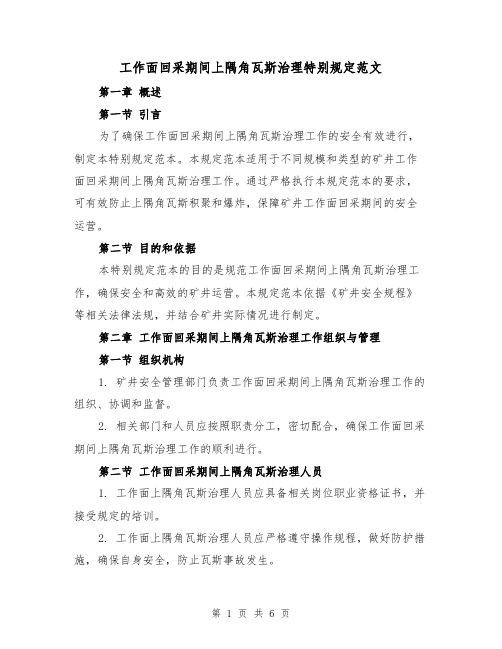 工作面回采期间上隅角瓦斯治理特别规定范文

第一章 概述

第一节 引言

为了确保工作面回采期间上隅角瓦斯治理工作的安全有效进行，制定本特别规定范本。本规定范本适用于不同规模和类型的矿井工作面回采期间上隅角瓦斯治理工作。通过严格执行本规定范本的要求，可有效防止上隅角瓦斯积聚和爆炸，保障矿井工作面回采期间的安全运营。

第二节 目的和依据

本特别规定范本的目的是规范工作面回采期间上隅角瓦斯治理工作，确保安全和高效的矿井运营。本规定范本依据《矿井安全规程》等相关法律法规，并结合矿井实际情况进行制定。

第二章 工作面回采期间上隅角瓦斯治理工作组织与管理

第一节 组织机构

1. 矿井安全管理部门负责工作面回采期间上隅角瓦斯治理工作的组织、协调和监督。

2. 相关部门和人员应按照职责分工，密切配合，确保工作面回采期间上隅角瓦斯治理工作的顺利进行。

第二节 工作面回采期间上隅角瓦斯治理人员

1. 工作面上隅角瓦斯治理人员应具备相关岗位职业资格证书，并接受规定的培训。

2. 工作面上隅角瓦斯治理人员应严格遵守操作规程，做好防护措施，确保自身安全，防止瓦斯事故发生。

第 1 页 共 6 页